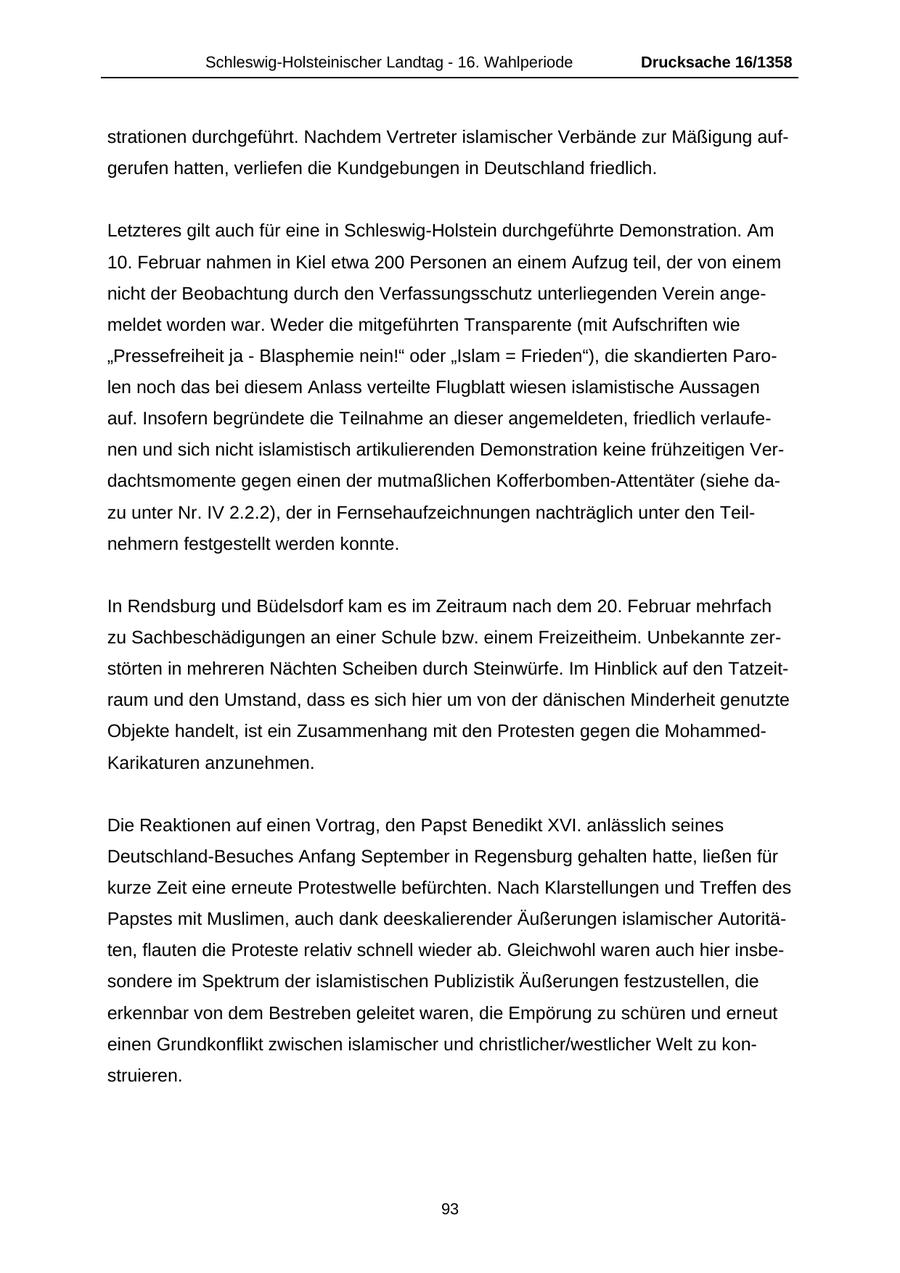 Schleswig-Holsteinischer Landtag - 16. Wahlperiode Drucksache 16/1358

strationen durchgeführt. Nachdem Vertreter islamischer Verbände zur Mäßigung aufgerufen hatten, verliefen die Kundgebungen in Deutschland friedlich.

Letzteres gilt auch für eine in Schleswig-Holstein durchgeführte Demonstration. Am 10. Februar nahmen in Kiel etwa 200 Personen an einem Aufzug teil, der von einem nicht der Beobachtung durch den Verfassungsschutz unterliegenden Verein angemeldet worden war. Weder die mitgeführten Transparente (mit Aufschriften wie „Pressefreiheit ja - Blasphemie nein!“ oder „Islam = Frieden“), die skandierten Parolen noch das bei diesem Anlass verteilte Flugblatt wiesen islamistische Aussagen auf. Insofern begründete die Teilnahme an dieser angemeldeten, friedlich verlaufenen und sich nicht islamistisch artikulierenden Demonstration keine frühzeitigen Verdachtsmomente gegen einen der mutmaßlichen Kofferbomben-Attentäter (siehe dazu unter Nr. IV 2.2.2), der in Fernsehaufzeichnungen nachträglich unter den Teilnehmern festgestellt werden konnte.

In Rendsburg und Büdelsdorf kam es im Zeitraum nach dem 20. Februar mehrfach zu Sachbeschädigungen an einer Schule bzw. einem Freizeitheim. Unbekannte zerstörten in mehreren Nächten Scheiben durch Steinwürfe. Im Hinblick auf den Tatzeitraum und den Umstand, dass es sich hier um von der dänischen Minderheit genutzte Objekte handelt, ist ein Zusammenhang mit den Protesten gegen die Mohammed-Karikaturen anzunehmen.

Die Reaktionen auf einen Vortrag, den Papst Benedikt XVI. anlässlich seines Deutschland-Besuches Anfang September in Regensburg gehalten hatte, ließen für kurze Zeit eine erneute Protestwelle befürchten. Nach Klarstellungen und Treffen des Papstes mit Muslimen, auch dank deeskalierender Äußerungen islamischer Autoritäten, flauten die Proteste relativ schnell wieder ab. Gleichwohl waren auch hier insbesondere im Spektrum der islamistischen Publizistik Äußerungen festzustellen, die erkennbar von dem Bestreben geleitet waren, die Empörung zu schüren und erneut einen Grundkonflikt zwischen islamischer und christlicher/westlicher Welt zu konstruieren.

93